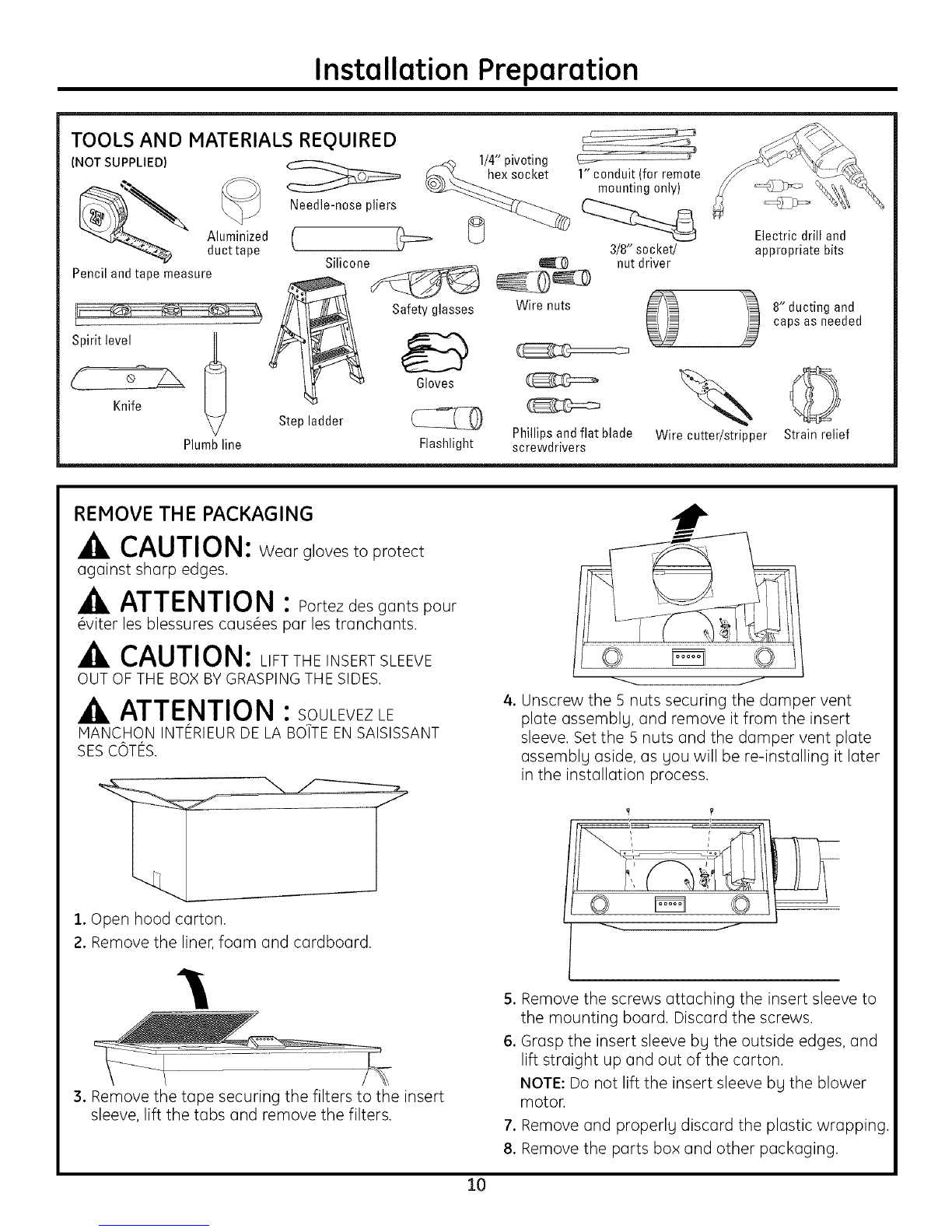 Installation Preparation

TOOLS AND MATERIALS REQUIRED
(NOT SUPPLIED)

Pencil and tape measure

Aluminized duct tape

Needle-nose pliers

Silicone

1/4" pivoting hex socket

1" conduit (for remote mounting only)

3/8" socket/ nut driver

Electric drill and appropriate bits

Spirit level

Safety glasses

Wire nuts

8" ducting and caps as needed

Knife

Plumb line

Step ladder

Gloves

Flashlight

Phillips and flat blade screwdrivers

Wire cutter/stripper

Strain relief

REMOVE THE PACKAGING

CAUTION: Wear gloves to protect against sharp edges.

ATTENTION : Portez des gants pour éviter les blessures causées par les tranchants.

CAUTION: LIFT THE INSERT SLEEVE OUT OF THE BOX BY GRASPING THE SIDES.

ATTENTION : SOULEVEZ LE MANCHON INTÉRIEUR DE LA BOÎTE EN SAISISSANT SES CÔTÉS.

1. Open hood carton.
2. Remove the liner, foam and cardboard.

3. Remove the tape securing the filters to the insert sleeve, lift the tabs and remove the filters.

4. Unscrew the 5 nuts securing the damper vent plate assembly, and remove it from the insert sleeve. Set the 5 nuts and the damper vent plate assembly aside, as you will be re-installing it later in the installation process.

5. Remove the screws attaching the insert sleeve to the mounting board. Discard the screws.
6. Grasp the insert sleeve by the outside edges, and lift straight up and out of the carton.
NOTE: Do not lift the insert sleeve by the blower motor.
7. Remove and properly discard the plastic wrapping.
8. Remove the parts box and other packaging.

10